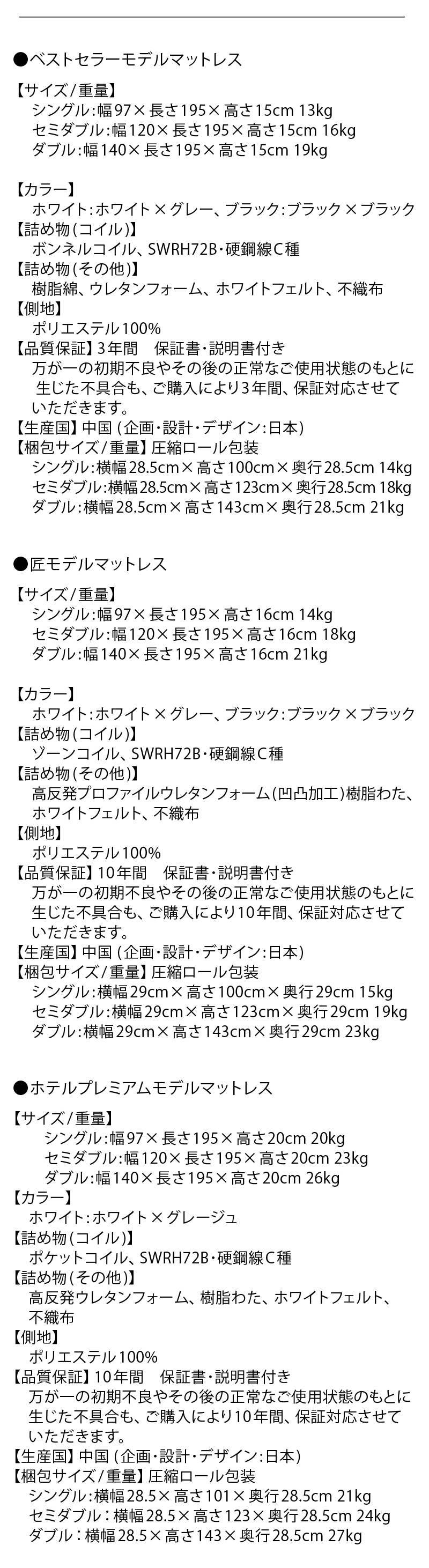 ●ベストセラーモデルマットレス

【サイズ/重量】
シングル:幅97×長さ195×高さ15cm 13kg
セミダブル:幅120×長さ195×高さ15cm 16kg
ダブル:幅140×長さ195×高さ15cm 19kg

【カラー】
ホワイト:ホワイト×グレー、ブラック:ブラック×ブラック
【詰め物(コイル)】
ボンネルコイル、SWRH72B・硬鋼線C種
【詰め物(その他)】
樹脂綿、ウレタンフォーム、ホワイトフェルト、不織布
【側地】
ポリエステル100%
【品質保証】3年間 保証書・説明書付き
万が一の初期不良やその後の正常なご使用状態のもとに生じた不具合も、ご購入により3年間、保証対応させていただきます。
【生産国】中国(企画・設計・デザイン:日本)
【梱包サイズ/重量】圧縮ロール包装
シングル:横幅28.5cm×高さ100cm×奥行28.5cm 14kg
セミダブル:横幅28.5cm×高さ123cm×奥行28.5cm 18kg
ダブル:横幅28.5cm×高さ143cm×奥行28.5cm 21kg

●匠モデルマットレス

【サイズ/重量】
シングル:幅97×長さ195×高さ16cm 14kg
セミダブル:幅120×長さ195×高さ16cm 18kg
ダブル:幅140×長さ195×高さ16cm 21kg

【カラー】
ホワイト:ホワイト×グレー、ブラック:ブラック×ブラック
【詰め物(コイル)】
ゾーンコイル、SWRH72B・硬鋼線C種
【詰め物(その他)】
高反発プロファイルウレタンフォーム(凹凸加工)樹脂わた、ホワイトフェルト、不織布
【側地】
ポリエステル100%
【品質保証】10年間 保証書・説明書付き
万が一の初期不良やその後の正常なご使用状態のもとに生じた不具合も、ご購入により10年間、保証対応させていただきます。
【生産国】中国(企画・設計・デザイン:日本)
【梱包サイズ/重量】圧縮ロール包装
シングル:横幅29cm×高さ100cm×奥行29cm 15kg
セミダブル:横幅29cm×高さ123cm×奥行29cm 19kg
ダブル:横幅29cm×高さ143cm×奥行29cm 23kg

●ホテルプレミアムモデルマットレス

【サイズ/重量】
シングル:幅97×長さ195×高さ20cm 20kg
セミダブル:幅120×長さ195×高さ20cm 23kg
ダブル:幅140×長さ195×高さ20cm 26kg
【カラー】
ホワイト:ホワイト×グレージュ
【詰め物(コイル)】
ポケットコイル、SWRH72B・硬鋼線C種
【詰め物(その他)】
高反発ウレタンフォーム、樹脂わた、ホワイトフェルト、不織布
【側地】
ポリエステル100%
【品質保証】10年間 保証書・説明書付き
万が一の初期不良やその後の正常なご使用状態のもとに生じた不具合も、ご購入により10年間、保証対応させていただきます。
【生産国】中国(企画・設計・デザイン:日本)
【梱包サイズ/重量】圧縮ロール包装
シングル:横幅28.5×高さ101×奥行28.5cm 21kg
セミダブル:横幅28.5×高さ123×奥行28.5cm 24kg
ダブル:横幅28.5×高さ143×奥行28.5cm 27kg